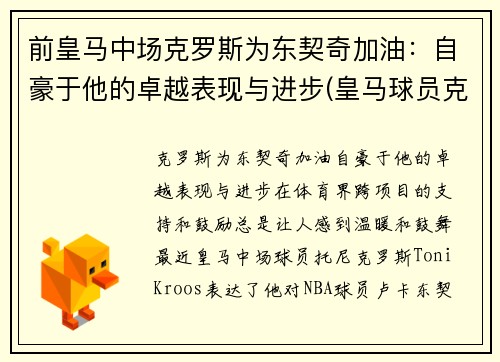 前皇马中场克罗斯为东契奇加油：自豪于他的卓越表现与进步(皇马球员克

克罗斯为东契奇加油自豪于他的卓越表现与进步在体育界跨项目的支持和鼓励总是让人感到温暖和鼓舞最近皇马中场球员托尼克罗斯Toni Kroos表达了他对NBA球员卢卡东契